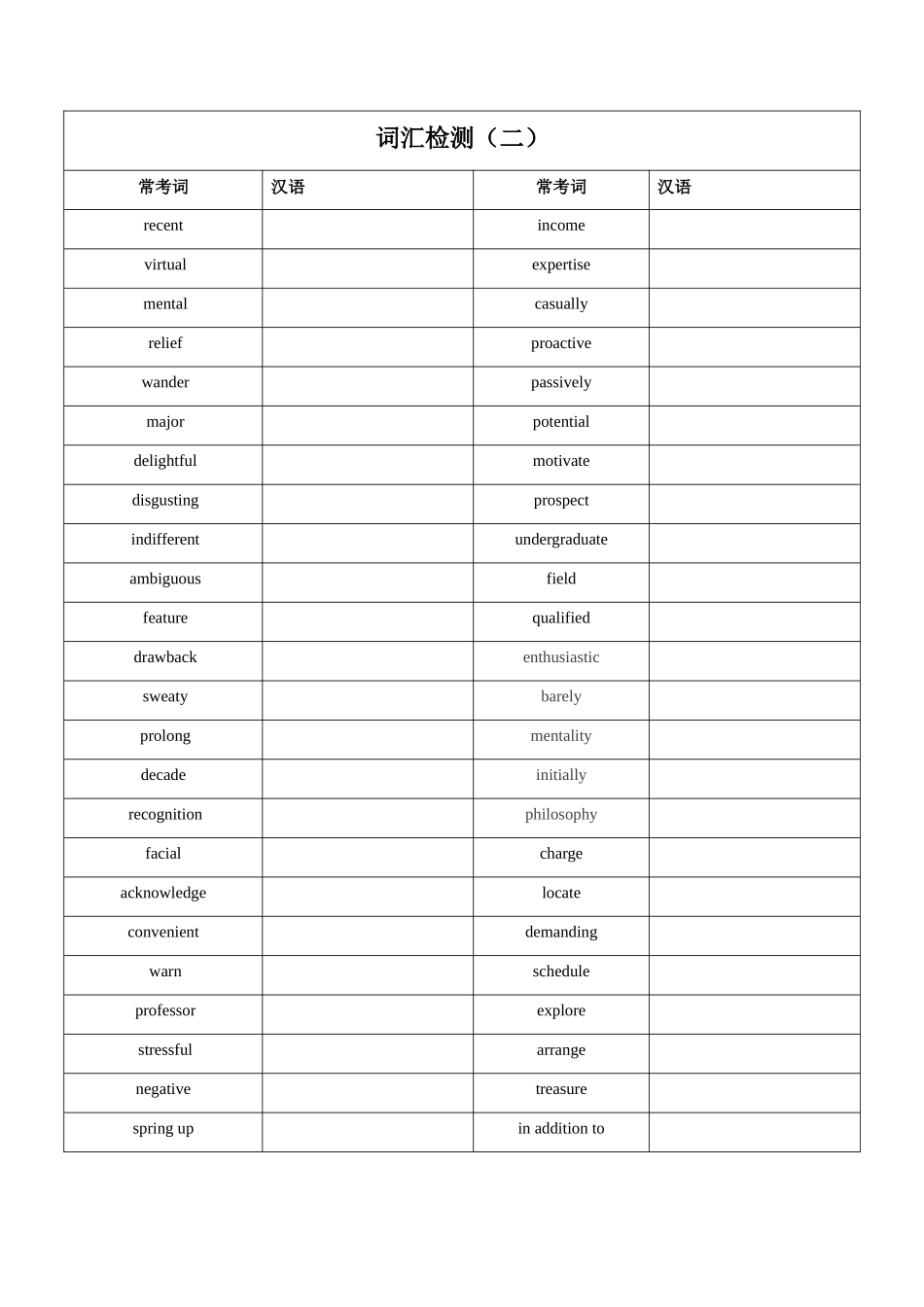 词汇检测（二）

| 常考词 | 汉语 | 常考词 | 汉语 |
|---|---|---|---|
| recent | | income | |
| virtual | | expertise | |
| mental | | casually | |
| relief | | proactive | |
| wander | | passively | |
| major | | potential | |
| delightful | | motivate | |
| disgusting | | prospect | |
| indifferent | | undergraduate | |
| ambiguous | | field | |
| feature | | qualified | |
| drawback | | enthusiastic | |
| sweaty | | barely | |
| prolong | | mentality | |
| decade | | initially | |
| recognition | | philosophy | |
| facial | | charge | |
| acknowledge | | locate | |
| convenient | | demanding | |
| warn | | schedule | |
| professor | | explore | |
| stressful | | arrange | |
| negative | | treasure | |
| spring up | | in addition to | |